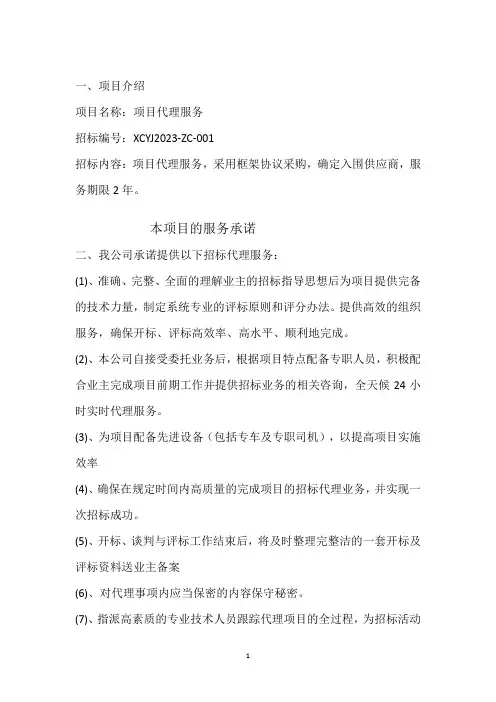 一、项目介绍

项目名称：项目代理服务

招标编号：XCYJ2023-ZC-001

招标内容：项目代理服务，采用框架协议采购，确定入围供应商，服务期限 2 年。

本项目的服务承诺

二、我公司承诺提供以下招标代理服务：

(1)、准确、完整、全面的理解业主的招标指导思想后为项目提供完备的技术力量，制定系统专业的评标原则和评分办法。提供高效的组织服务，确保开标、评标高效率、高水平、顺利地完成。

(2)、本公司自接受委托业务后，根据项目特点配备专职人员，积极配合业主完成项目前期工作并提供招标业务的相关咨询，全天候 24 小时实时代理服务。

(3)、为项目配备先进设备（包括专车及专职司机），以提高项目实施效率

(4)、确保在规定时间内高质量的完成项目的招标代理业务，并实现一次招标成功。

(5)、开标、谈判与评标工作结束后，将及时整理完整洁的一套开标及评标资料送业主备案

(6)、对代理事项内应当保密的内容保守秘密。

(7)、指派高素质的专业技术人员跟踪代理项目的全过程，为招标活动

1